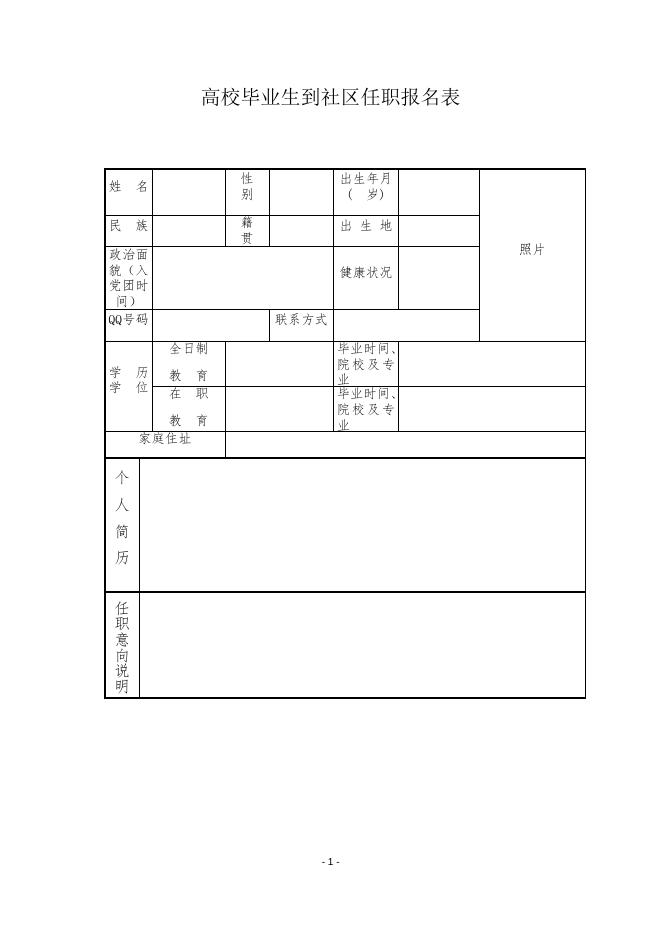 高校毕业生到社区任职报名表

| 姓　名 | | 性别 | | 出生年月（　岁） | | 照片 |
|---|---|---|---|---|---|---|
| 民　族 | | 籍贯 | | 出 生 地 | | |
| 政治面貌（入党团时间） | | | | 健康状况 | | |
| QQ号码 | | | 联系方式 | | | |
| 学　历 学　位 | 全日制 教　育 | | | 毕业时间、院校及专业 | | |
| | 在　职 教　育 | | | 毕业时间、院校及专业 | | |
| 家庭住址 | | | | | | |
| 个人简历 | | | | | | |
| 任职意向说明 | | | | | | |

- 1 -